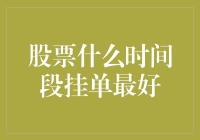 股票什么时间段挂单最好